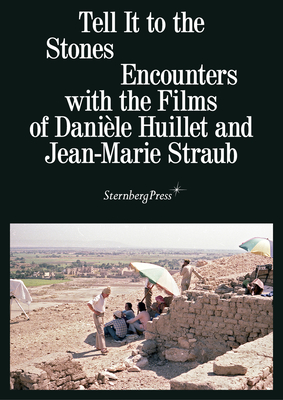 Tell It to the Stones

Encounters with the Films of Danièle Huillet and Jean-Marie Straub

SternbergPress